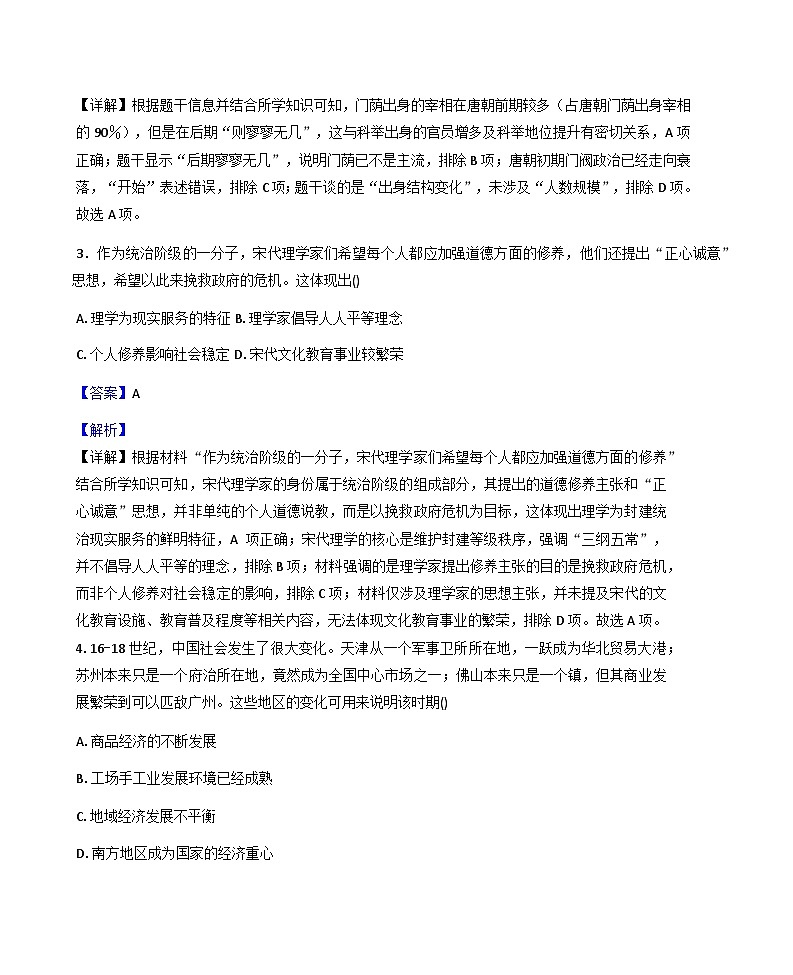 【详解】根据题干信息并结合所学知识可知，门荫出身的宰相在唐朝前期较多（占唐朝门荫出身宰相的 90%），但是在后期“则寥寥无几”，这与科举出身的官员增多及科举地位提升有密切关系，A 项正确；题干显示“后期寥寥无几”，说明门荫已不是主流，排除 B 项；唐朝初期门阀政治已经走向衰落，“开始”表述错误，排除 C 项；题干谈的是“出身结构变化”，未涉及“人数规模”，排除 D 项。故选 A 项。

3．作为统治阶级的一分子，宋代理学家们希望每个人都应加强道德方面的修养，他们还提出“正心诚意”思想，希望以此来挽救政府的危机。这体现出()

A. 理学为现实服务的特征 B. 理学家倡导人人平等理念

C. 个人修养影响社会稳定 D. 宋代文化教育事业较繁荣

【答案】A

【解析】
【详解】根据材料“作为统治阶级的一分子，宋代理学家们希望每个人都应加强道德方面的修养”结合所学知识可知，宋代理学家的身份属于统治阶级的组成部分，其提出的道德修养主张和“正心诚意”思想，并非单纯的个人道德说教，而是以挽救政府危机为目标，这体现出理学为封建统治现实服务的鲜明特征，A 项正确；宋代理学的核心是维护封建等级秩序，强调“三纲五常”，并不倡导人人平等的理念，排除 B 项；材料强调的是理学家提出修养主张的目的是挽救政府危机，而非个人修养对社会稳定的影响，排除 C 项；材料仅涉及理学家的思想主张，并未提及宋代的文化教育设施、教育普及程度等相关内容，无法体现文化教育事业的繁荣，排除 D 项。故选 A 项。
4. 16-18 世纪，中国社会发生了很大变化。天津从一个军事卫所所在地，一跃成为华北贸易大港；苏州本来只是一个府治所在地，竟然成为全国中心市场之一；佛山本来只是一个镇，但其商业发展繁荣到可以匹敌广州。这些地区的变化可用来说明该时期()

A. 商品经济的不断发展

B. 工场手工业发展环境已经成熟

C. 地域经济发展不平衡

D. 南方地区成为国家的经济重心